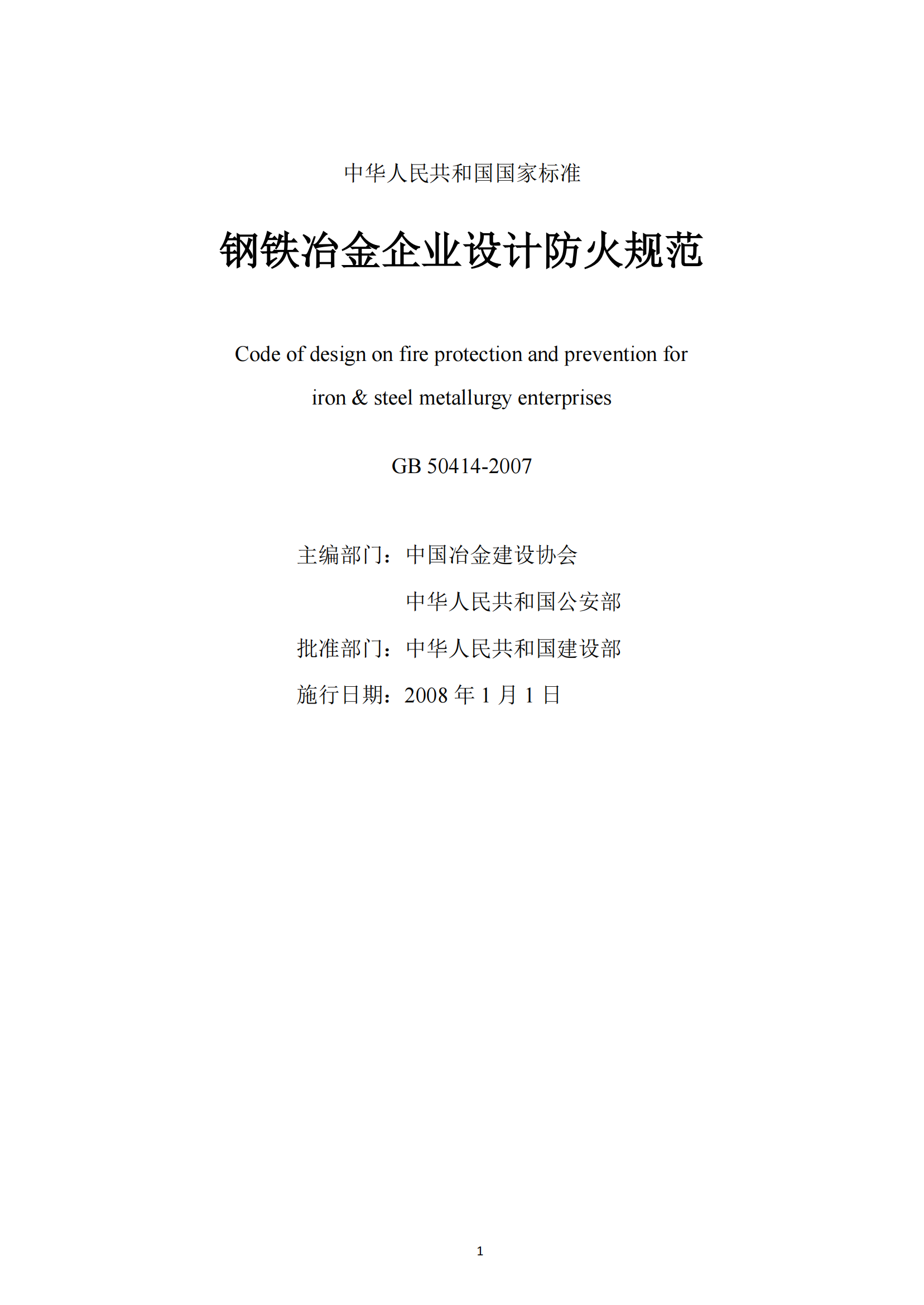 中华人民共和国国家标准

钢铁冶金企业设计防火规范

Code of design on fire protection and prevention for iron & steel metallurgy enterprises

GB 50414-2007

主编部门：中国冶金建设协会
中华人民共和国公安部
批准部门：中华人民共和国建设部
施行日期：2008 年 1 月 1 日

1